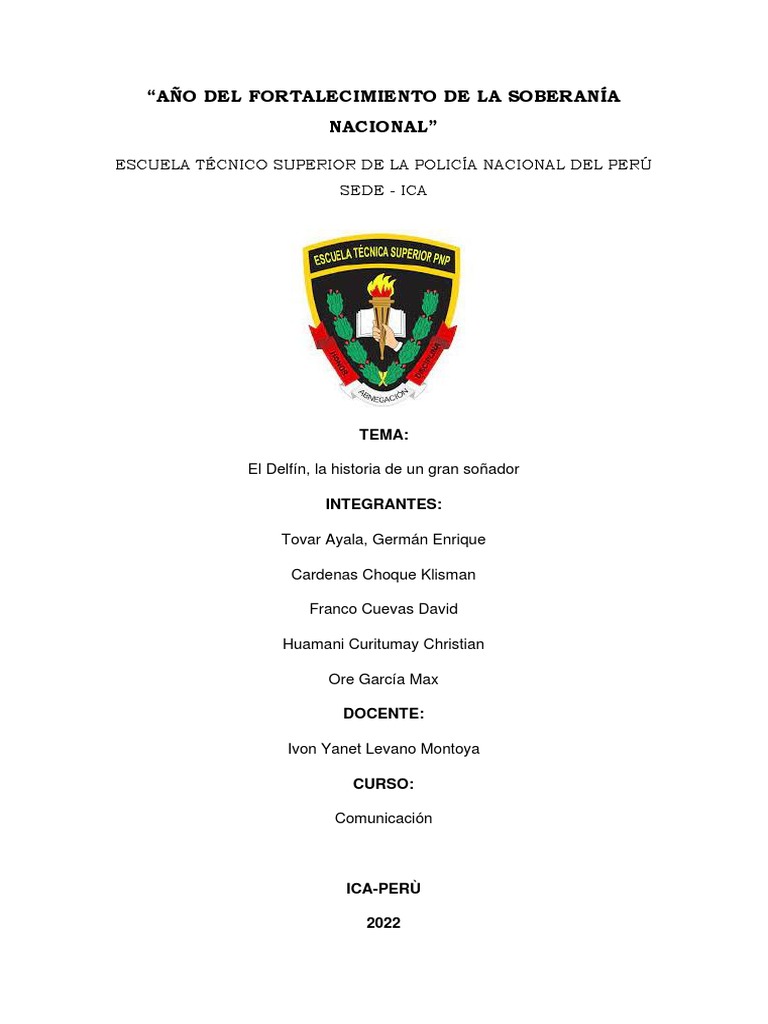 "AÑO DEL FORTALECIMIENTO DE LA SOBERANÍA NACIONAL"

ESCUELA TÉCNICO SUPERIOR DE LA POLICÍA NACIONAL DEL PERÚ

SEDE - ICA

ESCUELA TÉCNICA SUPERIOR PNP

ABNEGACIÓN

TEMA:

El Delfín, la historia de un gran soñador

INTEGRANTES:

Tovar Ayala, Germán Enrique

Cardenas Choque Klisman

Franco Cuevas David

Huamani Curitumay Christian

Ore García Max

DOCENTE:

Ivon Yanet Levano Montoya

CURSO:

Comunicación

ICA-PERÙ

2022